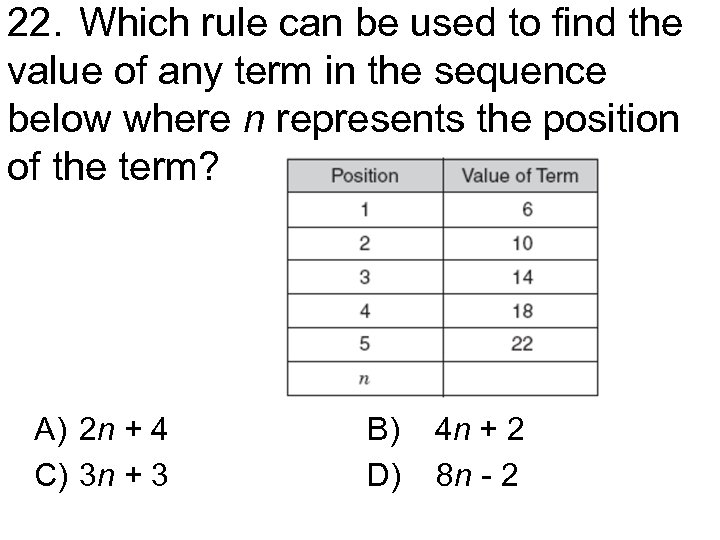 22. Which rule can be used to find the value of any term in the sequence below where $n$ represents the position of the term?

| Position | Value of Term |
|---|---|
| 1 | 6 |
| 2 | 10 |
| 3 | 14 |
| 4 | 18 |
| 5 | 22 |
| $n$ | |

A) $2n + 4$
B) $4n + 2$
C) $3n + 3$
D) $8n - 2$